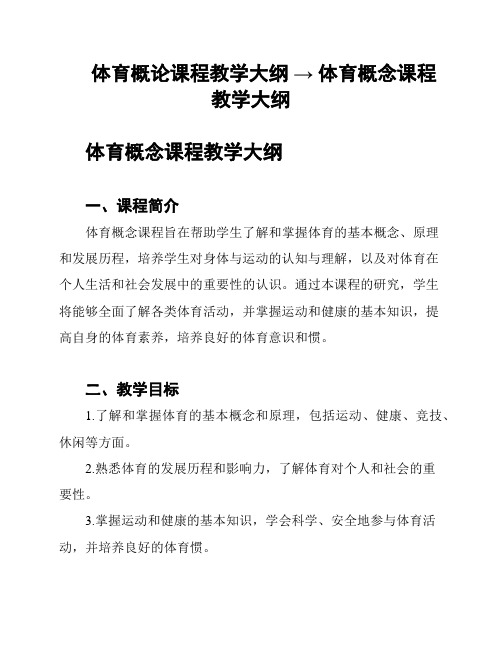 体育概论课程教学大纲 → 体育概念课程教学大纲

体育概念课程教学大纲

一、课程简介

体育概念课程旨在帮助学生了解和掌握体育的基本概念、原理和发展历程，培养学生对身体与运动的认知与理解，以及对体育在个人生活和社会发展中的重要性的认识。通过本课程的研究，学生将能够全面了解各类体育活动，并掌握运动和健康的基本知识，提高自身的体育素养，培养良好的体育意识和惯。

二、教学目标

1.了解和掌握体育的基本概念和原理，包括运动、健康、竞技、休闲等方面。

2.熟悉体育的发展历程和影响力，了解体育对个人和社会的重要性。

3.掌握运动和健康的基本知识，学会科学、安全地参与体育活动，并培养良好的体育惯。